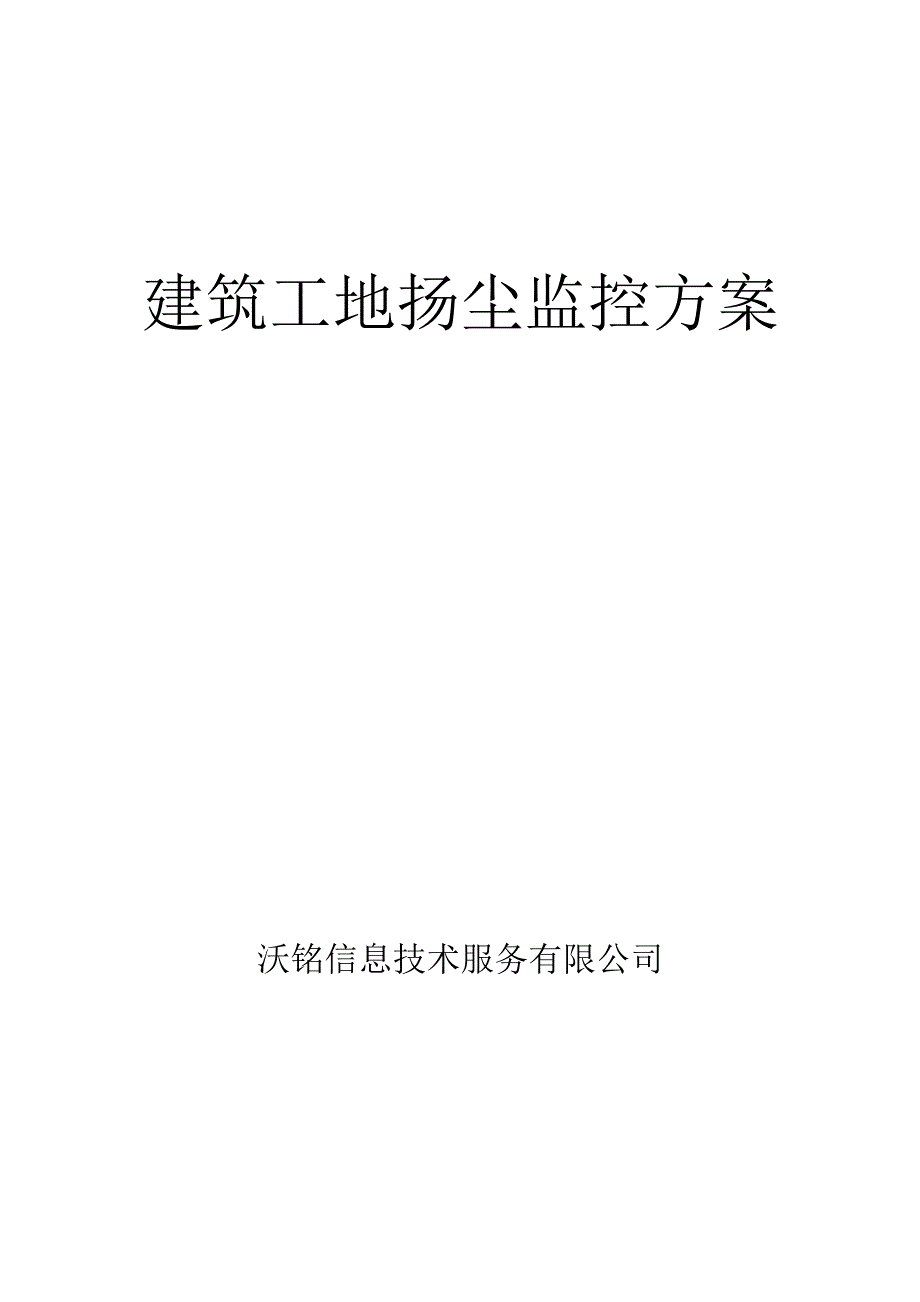 建筑工地扬尘监控方案

沃铭信息技术服务有限公司